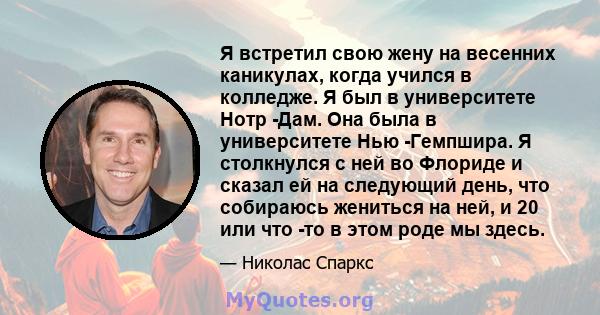 Я встретил свою жену на весенних каникулах, когда учился в колледже. Я был в университете Нотр -Дам. Она была в университете Нью -Гемпшира. Я столкнулся с ней во Флориде и сказал ей на следующий день, что собираюсь жениться на ней, и 20 или что -то в этом роде мы здесь.

— Николас Спаркс

MyQuotes.org